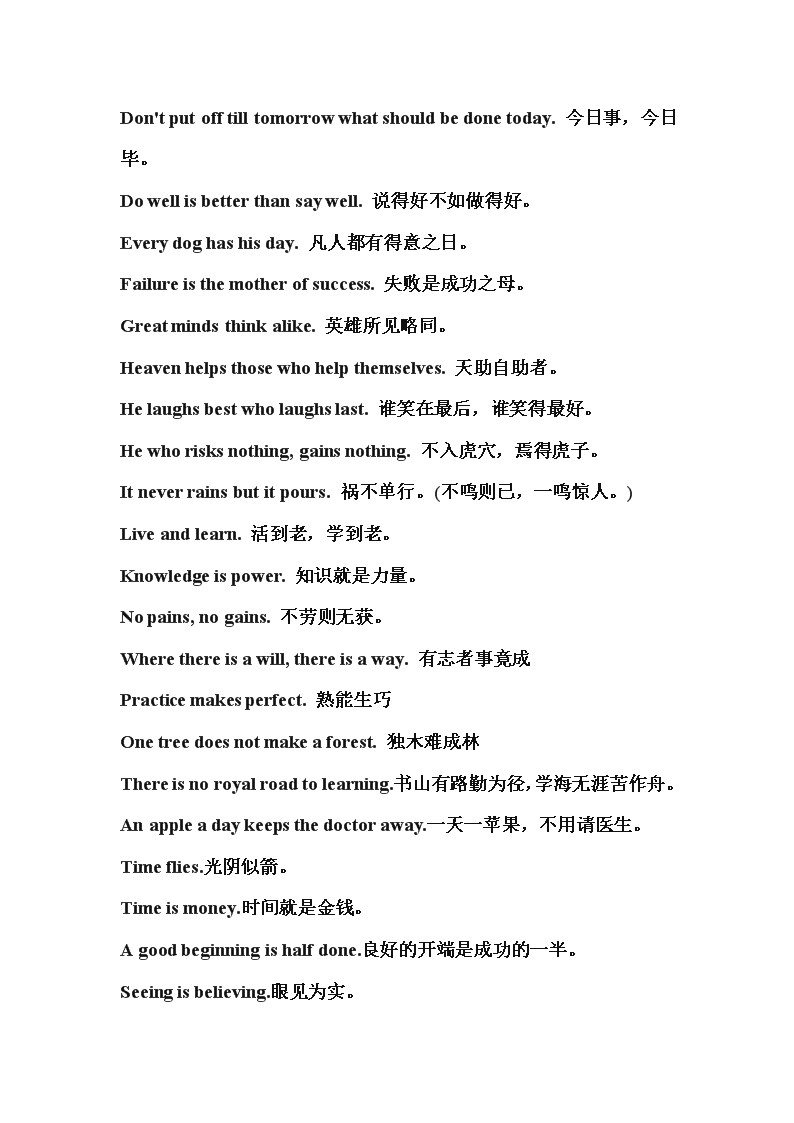 Don't put off till tomorrow what should be done today. 今日事，今日毕。

Do well is better than say well. 说得好不如做得好。

Every dog has his day. 凡人都有得意之日。

Failure is the mother of success. 失败是成功之母。

Great minds think alike. 英雄所见略同。

Heaven helps those who help themselves. 天助自助者。

He laughs best who laughs last. 谁笑在最后，谁笑得最好。

He who risks nothing, gains nothing. 不入虎穴，焉得虎子。

It never rains but it pours. 祸不单行。(不鸣则已，一鸣惊人。)

Live and learn. 活到老，学到老。

Knowledge is power. 知识就是力量。

No pains, no gains. 不劳则无获。

Where there is a will, there is a way. 有志者事竟成

Practice makes perfect. 熟能生巧

One tree does not make a forest. 独木难成林

There is no royal road to learning.书山有路勤为径,学海无涯苦作舟。

An apple a day keeps the doctor away.一天一苹果，不用请医生。

Time flies.光阴似箭。

Time is money.时间就是金钱。

A good beginning is half done.良好的开端是成功的一半。

Seeing is believing.眼见为实。